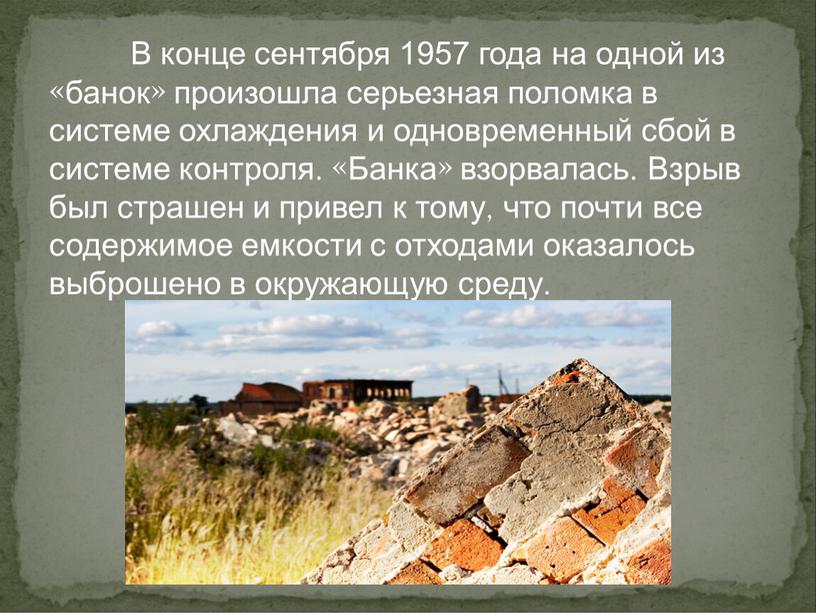 В конце сентября 1957 года на одной из «банок» произошла серьезная поломка в системе охлаждения и одновременный сбой в системе контроля. «Банка» взорвалась. Взрыв был страшен и привел к тому, что почти все содержимое емкости с отходами оказалось выброшено в окружающую среду.